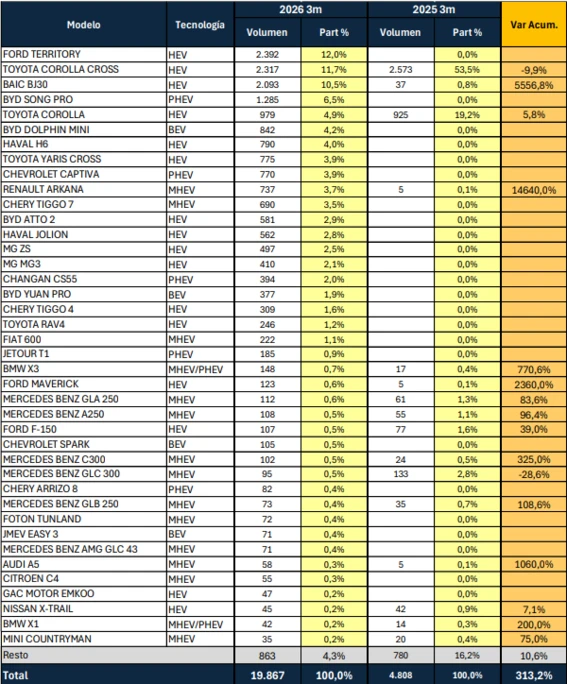 | Modelo | Tecnología | 2026 3m |  | 2025 3m |  | Var Acum. |
|---|---|---|---|---|---|---|
|  |  | Volumen | Part % | Volumen | Part % |  |
| FORD TERRITORY | HEV | 2.392 | 12,0% |  | 0,0% |  |
| TOYOTA COROLLA CROSS | HEV | 2.317 | 11,7% | 2.573 | 53,5% | -9,9% |
| BAIC BJ30 | HEV | 2.093 | 10,5% | 37 | 0,8% | 5556,8% |
| BYD SONG PRO | PHEV | 1.285 | 6,5% |  | 0,0% |  |
| TOYOTA COROLLA | HEV | 979 | 4,9% | 925 | 19,2% | 5,8% |
| BYD DOLPHIN MINI | BEV | 842 | 4,2% |  | 0,0% |  |
| HAVAL H6 | HEV | 790 | 4,0% |  | 0,0% |  |
| TOYOTA YARIS CROSS | HEV | 775 | 3,9% |  | 0,0% |  |
| CHEVROLET CAPTIVA | PHEV | 770 | 3,9% |  | 0,0% |  |
| RENAULT ARKANA | MHEV | 737 | 3,7% | 5 | 0,1% | 14640,0% |
| CHERY TIGGO 7 | MHEV | 690 | 3,5% |  | 0,0% |  |
| BYD ATTO 2 | HEV | 581 | 2,9% |  | 0,0% |  |
| HAVAL JOLION | HEV | 562 | 2,8% |  | 0,0% |  |
| MG ZS | HEV | 497 | 2,5% |  | 0,0% |  |
| MG MG3 | HEV | 410 | 2,1% |  | 0,0% |  |
| CHANGAN CS55 | PHEV | 394 | 2,0% |  | 0,0% |  |
| BYD YUAN PRO | BEV | 377 | 1,9% |  | 0,0% |  |
| CHERY TIGGO 4 | HEV | 309 | 1,6% |  | 0,0% |  |
| TOYOTA RAV4 | HEV | 246 | 1,2% |  | 0,0% |  |
| FIAT 600 | MHEV | 222 | 1,1% |  | 0,0% |  |
| JETOUR T1 | PHEV | 185 | 0,9% |  | 0,0% |  |
| BMW X3 | MHEV/PHEV | 148 | 0,7% | 17 | 0,4% | 770,6% |
| FORD MAVERICK | HEV | 123 | 0,6% | 5 | 0,1% | 2360,0% |
| MERCEDES BENZ GLA 250 | MHEV | 112 | 0,6% | 61 | 1,3% | 83,6% |
| MERCEDES BENZ A250 | MHEV | 108 | 0,5% | 55 | 1,1% | 96,4% |
| FORD F-150 | HEV | 107 | 0,5% | 77 | 1,6% | 39,0% |
| CHEVROLET SPARK | BEV | 105 | 0,5% |  | 0,0% |  |
| MERCEDES BENZ C300 | MHEV | 102 | 0,5% | 24 | 0,5% | 325,0% |
| MERCEDES BENZ GLC 300 | MHEV | 95 | 0,5% | 133 | 2,8% | -28,6% |
| CHERY ARRIZO 8 | PHEV | 82 | 0,4% |  | 0,0% |  |
| MERCEDES BENZ GLB 250 | MHEV | 73 | 0,4% | 35 | 0,7% | 108,6% |
| FOTON TUNLAND | MHEV | 72 | 0,4% |  | 0,0% |  |
| JMEV EASY 3 | BEV | 71 | 0,4% |  | 0,0% |  |
| MERCEDES BENZ AMG GLC 43 | MHEV | 71 | 0,4% |  | 0,0% |  |
| AUDI A5 | MHEV | 58 | 0,3% | 5 | 0,1% | 1060,0% |
| CITROEN C4 | MHEV | 55 | 0,3% |  | 0,0% |  |
| GAC MOTOR EMKOO | HEV | 47 | 0,2% |  | 0,0% |  |
| NISSAN X-TRAIL | HEV | 45 | 0,2% | 42 | 0,9% | 7,1% |
| BMW X1 | MHEV/PHEV | 42 | 0,2% | 14 | 0,3% | 200,0% |
| MINI COUNTRYMAN | MHEV | 35 | 0,2% | 20 | 0,4% | 75,0% |
| Resto |  | 863 | 4,3% | 780 | 16,2% | 10,6% |
| Total |  | 19.867 | 100,0% | 4.808 | 100,0% | 313,2% |